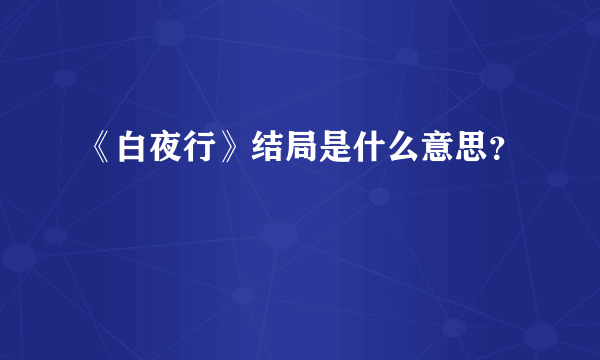 《白夜行》结局是什么意思？